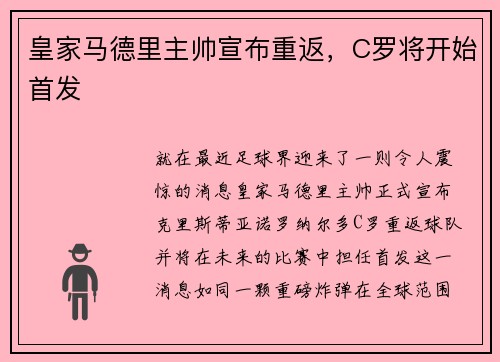 皇家马德里主帅宣布重返，C罗将开始首发

就在最近足球界迎来了一则令人震惊的消息皇家马德里主帅正式宣布克里斯蒂亚诺罗纳尔多C罗重返球队并将在未来的比赛中担任首发这一消息如同一颗重磅炸弹在全球范围